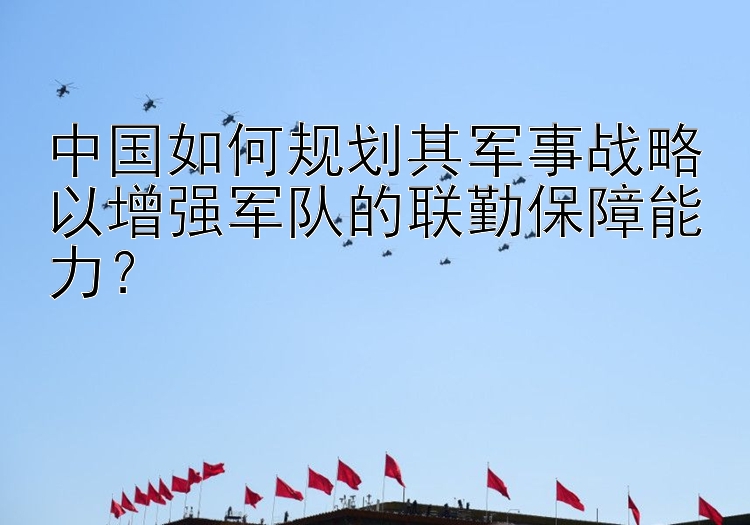 中国如何规划其军事战略以增强军队的联勤保障能力？